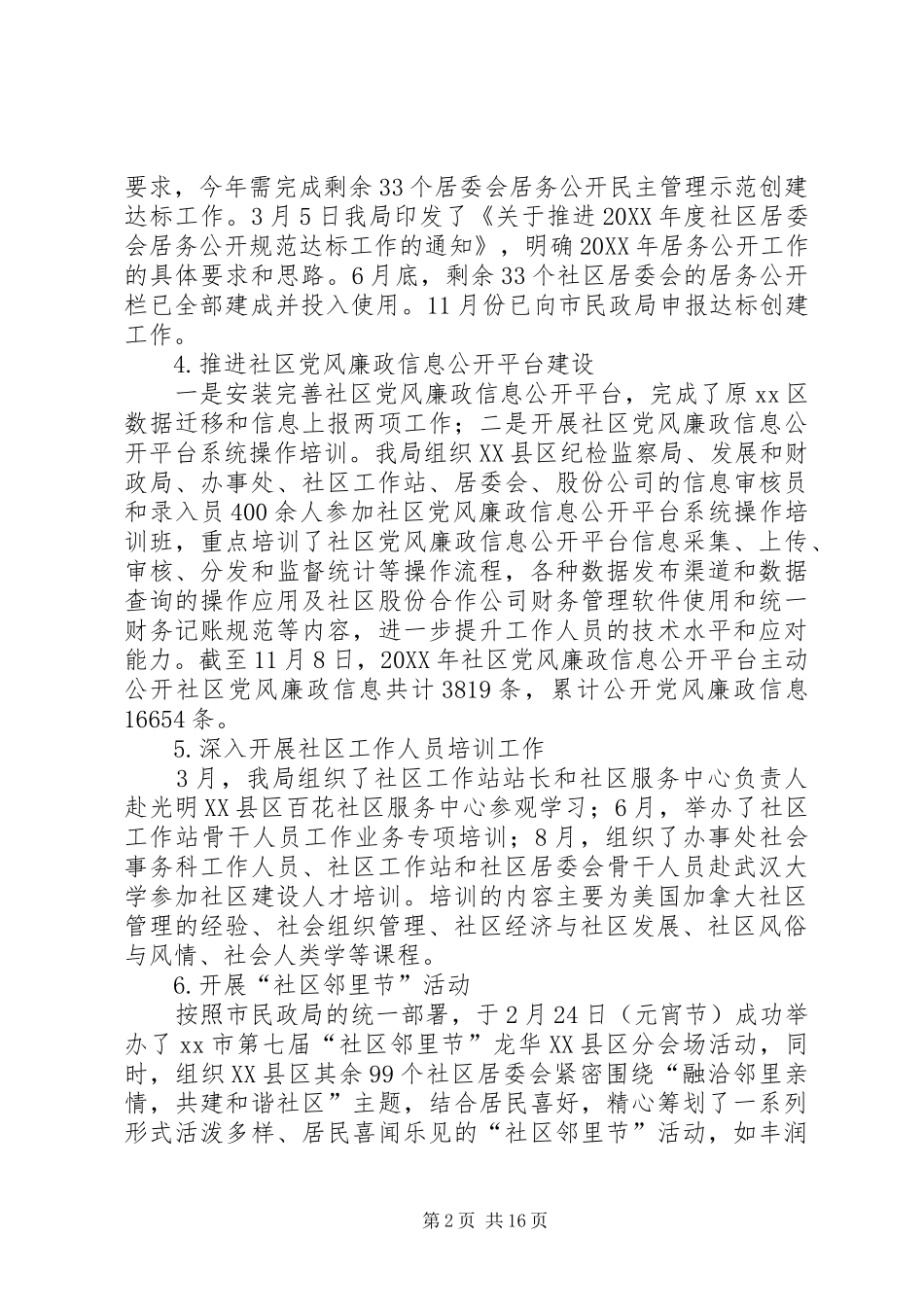 要求，今年需完成剩余33个居委会居务公开民主管理示范创建达标工作。3月5日我局印发了《关于推进20XX年度社区居委会居务公开规范达标工作的通知》，明确20XX年居务公开工作的具体要求和思路。6月底，剩余33个社区居委会的居务公开栏已全部建成并投入使用。11月份已向市民政局申报达标创建工作。

4.推进社区党风廉政信息公开平台建设

一是安装完善社区党风廉政信息公开平台，完成了原xx区数据迁移和信息上报两项工作；二是开展社区党风廉政信息公开平台系统操作培训。我局组织XX县区纪检监察局、发展和财政局、办事处、社区工作站、居委会、股份公司的信息审核员和录入员400余人参加社区党风廉政信息公开平台系统操作培训班，重点培训了社区党风廉政信息公开平台信息采集、上传、审核、分发和监督统计等操作流程，各种数据发布渠道和数据查询的操作应用及社区股份合作公司财务管理软件使用和统一财务记账规范等内容，进一步提升工作人员的技术水平和应对能力。截至11月8日，20XX年社区党风廉政信息公开平台主动公开社区党风廉政信息共计3819条，累计公开党风廉政信息16654条。

5.深入开展社区工作人员培训工作

3月，我局组织了社区工作站站长和社区服务中心负责人赴光明XX县区百花社区服务中心参观学习；6月，举办了社区工作站骨干人员工作业务专项培训；8月，组织了办事处社会事务科工作人员、社区工作站和社区居委会骨干人员赴武汉大学参加社区建设人才培训。培训的内容主要为美国加拿大社区管理的经验、社会组织管理、社区经济与社区发展、社区风俗与风情、社会人类学等课程。

6.开展“社区邻里节”活动

按照市民政局的统一部署，于2月24日（元宵节）成功举办了xx市第七届“社区邻里节”龙华XX县区分会场活动，同时，组织XX县区其余99个社区居委会紧密围绕“融洽邻里亲情，共建和谐社区”主题，结合居民喜好，精心筹划了一系列形式活泼多样、居民喜闻乐见的“社区邻里节”活动，如丰润

第2页 共16页